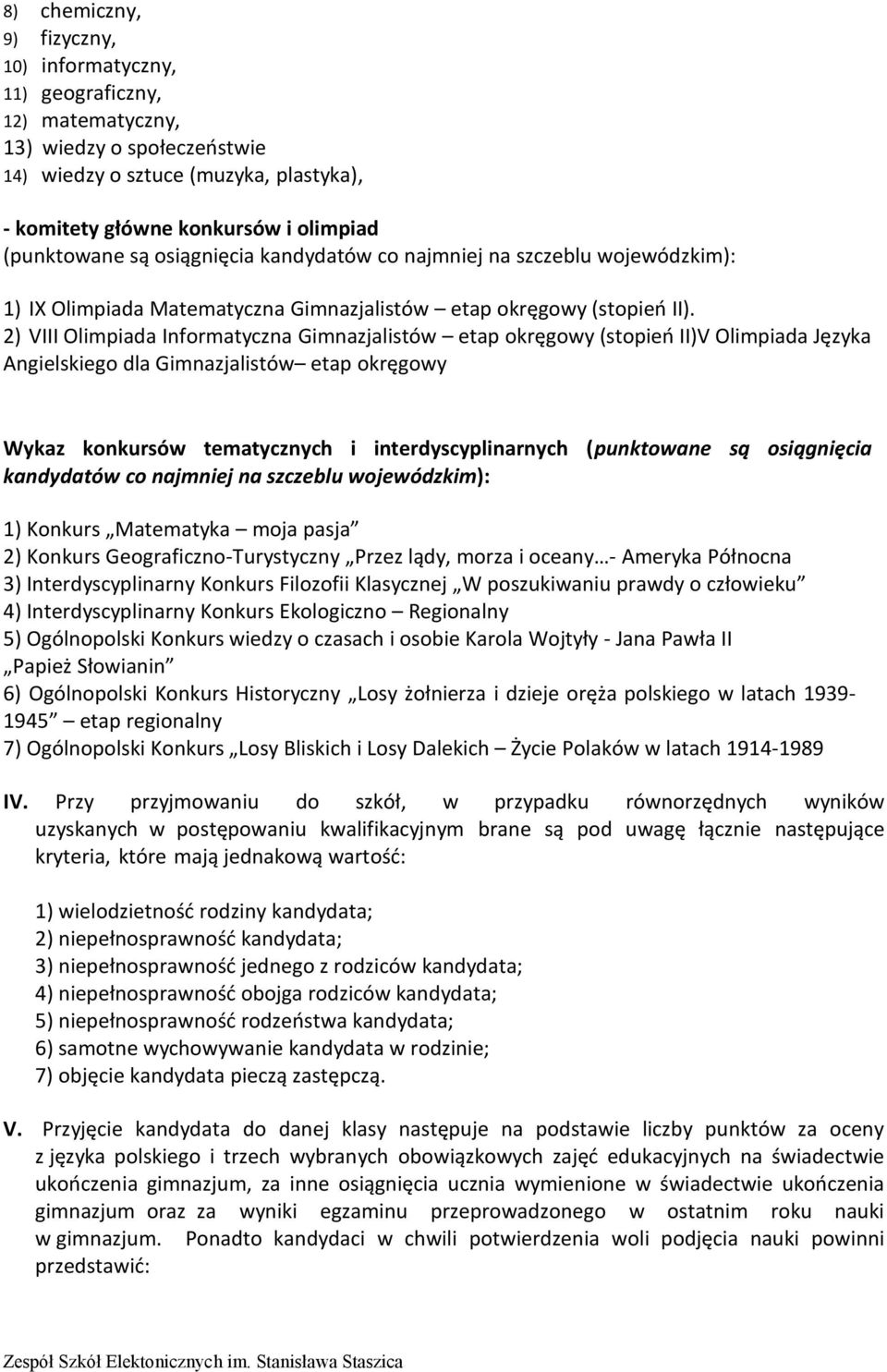 8) chemiczny,
9) fizyczny,
10) informatyczny,
11) geograficzny,
12) matematyczny,
13) wiedzy o społeczeństwie
14) wiedzy o sztuce (muzyka, plastyka),

- komitety główne konkursów i olimpiad
(punktowane są osiągnięcia kandydatów co najmniej na szczeblu wojewódzkim):

1) IX Olimpiada Matematyczna Gimnazjalistów – etap okręgowy (stopień II).
2) VIII Olimpiada Informatyczna Gimnazjalistów – etap okręgowy (stopień II)V Olimpiada Języka Angielskiego dla Gimnazjalistów– etap okręgowy

Wykaz konkursów tematycznych i interdyscyplinarnych (punktowane są osiągnięcia kandydatów co najmniej na szczeblu wojewódzkim):

1) Konkurs „Matematyka – moja pasja”
2) Konkurs Geograficzno-Turystyczny „Przez lądy, morza i oceany…- Ameryka Północna
3) Interdyscyplinarny Konkurs Filozofii Klasycznej „W poszukiwaniu prawdy o człowieku”
4) Interdyscyplinarny Konkurs Ekologiczno – Regionalny
5) Ogólnopolski Konkurs wiedzy o czasach i osobie Karola Wojtyły - Jana Pawła II „Papież Słowianin”
6) Ogólnopolski Konkurs Historyczny „Losy żołnierza i dzieje oręża polskiego w latach 1939-1945” etap regionalny
7) Ogólnopolski Konkurs „Losy Bliskich i Losy Dalekich – Życie Polaków w latach 1914-1989

IV. Przy przyjmowaniu do szkół, w przypadku równorzędnych wyników uzyskanych w postępowaniu kwalifikacyjnym brane są pod uwagę łącznie następujące kryteria, które mają jednakową wartość:

1) wielodzietność rodziny kandydata;
2) niepełnosprawność kandydata;
3) niepełnosprawność jednego z rodziców kandydata;
4) niepełnosprawność obojga rodziców kandydata;
5) niepełnosprawność rodzeństwa kandydata;
6) samotne wychowywanie kandydata w rodzinie;
7) objęcie kandydata pieczą zastępczą.

V. Przyjęcie kandydata do danej klasy następuje na podstawie liczby punktów za oceny z języka polskiego i trzech wybranych obowiązkowych zajęć edukacyjnych na świadectwie ukończenia gimnazjum, za inne osiągnięcia ucznia wymienione w świadectwie ukończenia gimnazjum oraz za wyniki egzaminu przeprowadzonego w ostatnim roku nauki w gimnazjum. Ponadto kandydaci w chwili potwierdzenia woli podjęcia nauki powinni przedstawić:

Zespół Szkół Elektonicznych im. Stanisława Staszica